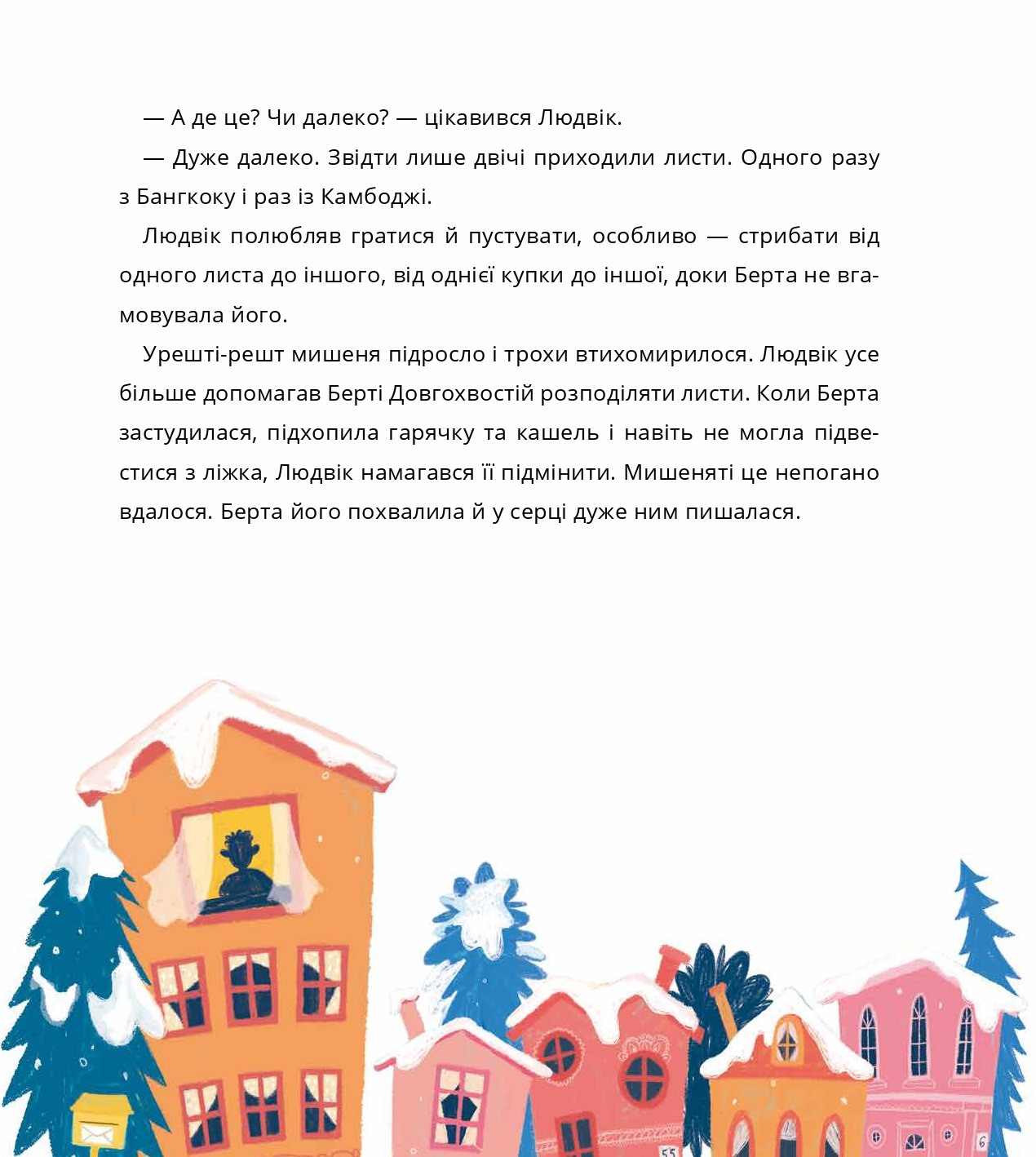 — А де це? Чи далеко? — цікавився Людвік.

— Дуже далеко. Звідти лише двічі приходили листи. Одного разу з Бангкоку і раз із Камбоджі.

Людвік полюбляв гратися й пустувати, особливо — стрибати від одного листа до іншого, від однієї купки до іншої, доки Берта не вгамовувала його.

Урешті-решт мишеня підросло і трохи втихомирилося. Людвік усе більше допомагав Берті Довгохвостій розподіляти листи. Коли Берта застудилася, підхопила гарячку та кашель і навіть не могла підвестися з ліжка, Людвік намагався її підмінити. Мишеняті це непогано вдалося. Берта його похвалила й у серці дуже ним пишалася.